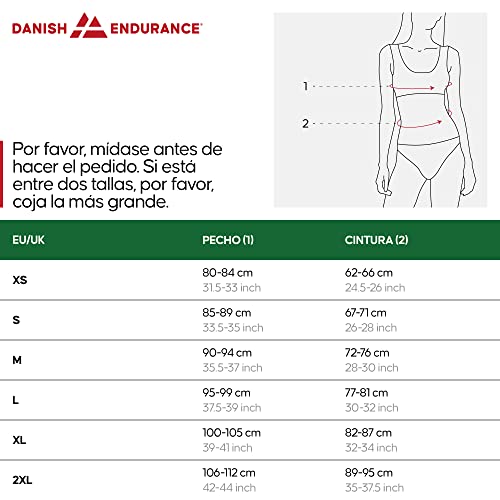 DANISH ENDURANCE

1

2

Por favor, mídase antes de hacer el pedido. Si está entre dos tallas, por favor, coja la más grande.

| EU/UK | PECHO (1) | CINTURA (2) |
|---|---|---|
| XS | 80-84 cm 31.5-33 inch | 62-66 cm 24.5-26 inch |
| S | 85-89 cm 33.5-35 inch | 67-71 cm 26-28 inch |
| M | 90-94 cm 35.5-37 inch | 72-76 cm 28-30 inch |
| L | 95-99 cm 37.5-39 inch | 77-81 cm 30-32 inch |
| XL | 100-105 cm 39-41 inch | 82-87 cm 32-34 inch |
| 2XL | 106-112 cm 42-44 inch | 89-95 cm 35-37.5 inch |